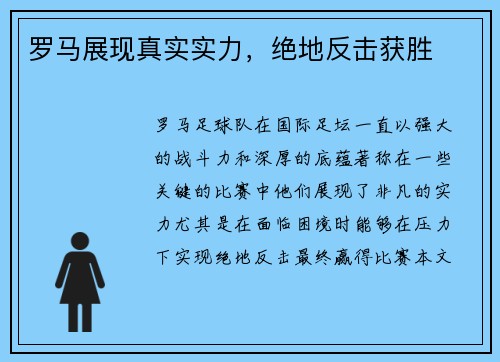 罗马展现真实实力，绝地反击获胜

罗马足球队在国际足坛一直以强大的战斗力和深厚的底蕴著称在一些关键的比赛中他们展现了非凡的实力尤其是在面临困境时能够在压力下实现绝地反击最终赢得比赛本文